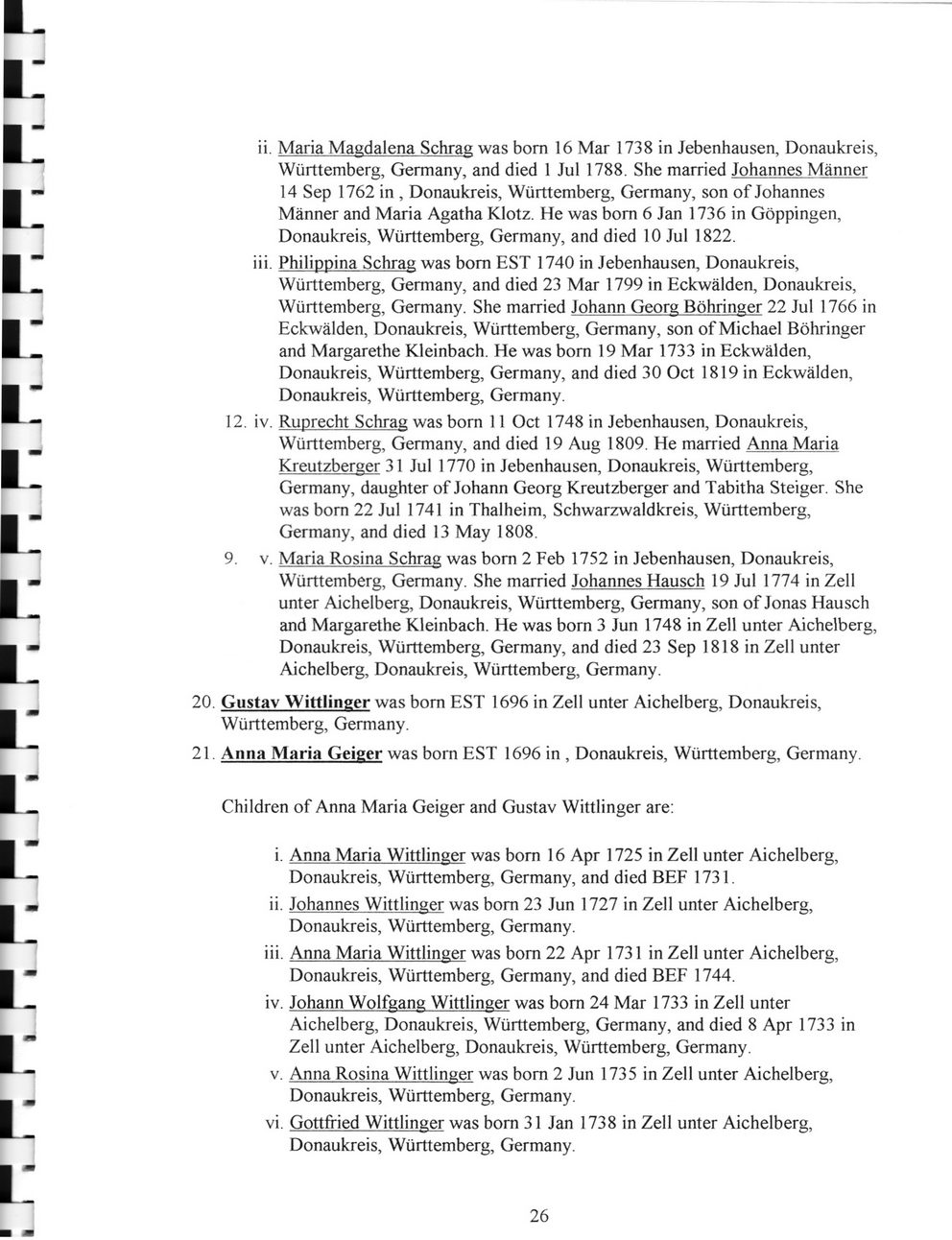 ii. Maria Magdalena Schrag was born 16 Mar 1738 in Jebenhausen, Donaukreis, Württemberg, Germany, and died 1 Jul 1788. She married Johannes Männer 14 Sep 1762 in , Donaukreis, Württemberg, Germany, son of Johannes Männer and Maria Agatha Klotz. He was born 6 Jan 1736 in Göppingen, Donaukreis, Württemberg, Germany, and died 10 Jul 1822.

iii. Philippina Schrag was born EST 1740 in Jebenhausen, Donaukreis, Württemberg, Germany, and died 23 Mar 1799 in Eckwälden, Donaukreis, Württemberg, Germany. She married Johann Georg Böhringer 22 Jul 1766 in Eckwälden, Donaukreis, Württemberg, Germany, son of Michael Böhringer and Margarethe Kleinbach. He was born 19 Mar 1733 in Eckwälden, Donaukreis, Württemberg, Germany, and died 30 Oct 1819 in Eckwälden, Donaukreis, Württemberg, Germany.

12. iv. Ruprecht Schrag was born 11 Oct 1748 in Jebenhausen, Donaukreis, Württemberg, Germany, and died 19 Aug 1809. He married Anna Maria Kreutzberger 31 Jul 1770 in Jebenhausen, Donaukreis, Württemberg, Germany, daughter of Johann Georg Kreutzberger and Tabitha Steiger. She was born 22 Jul 1741 in Thalheim, Schwarzwaldkreis, Württemberg, Germany, and died 13 May 1808.

9. v. Maria Rosina Schrag was born 2 Feb 1752 in Jebenhausen, Donaukreis, Württemberg, Germany. She married Johannes Hausch 19 Jul 1774 in Zell unter Aichelberg, Donaukreis, Württemberg, Germany, son of Jonas Hausch and Margarethe Kleinbach. He was born 3 Jun 1748 in Zell unter Aichelberg, Donaukreis, Württemberg, Germany, and died 23 Sep 1818 in Zell unter Aichelberg, Donaukreis, Württemberg, Germany.

20. Gustav Wittlinger was born EST 1696 in Zell unter Aichelberg, Donaukreis, Württemberg, Germany.

21. Anna Maria Geiger was born EST 1696 in , Donaukreis, Württemberg, Germany.

Children of Anna Maria Geiger and Gustav Wittlinger are:

i. Anna Maria Wittlinger was born 16 Apr 1725 in Zell unter Aichelberg, Donaukreis, Württemberg, Germany, and died BEF 1731.

ii. Johannes Wittlinger was born 23 Jun 1727 in Zell unter Aichelberg, Donaukreis, Württemberg, Germany.

iii. Anna Maria Wittlinger was born 22 Apr 1731 in Zell unter Aichelberg, Donaukreis, Württemberg, Germany, and died BEF 1744.

iv. Johann Wolfgang Wittlinger was born 24 Mar 1733 in Zell unter Aichelberg, Donaukreis, Württemberg, Germany, and died 8 Apr 1733 in Zell unter Aichelberg, Donaukreis, Württemberg, Germany.

v. Anna Rosina Wittlinger was born 2 Jun 1735 in Zell unter Aichelberg, Donaukreis, Württemberg, Germany.

vi. Gottfried Wittlinger was born 31 Jan 1738 in Zell unter Aichelberg, Donaukreis, Württemberg, Germany.

26